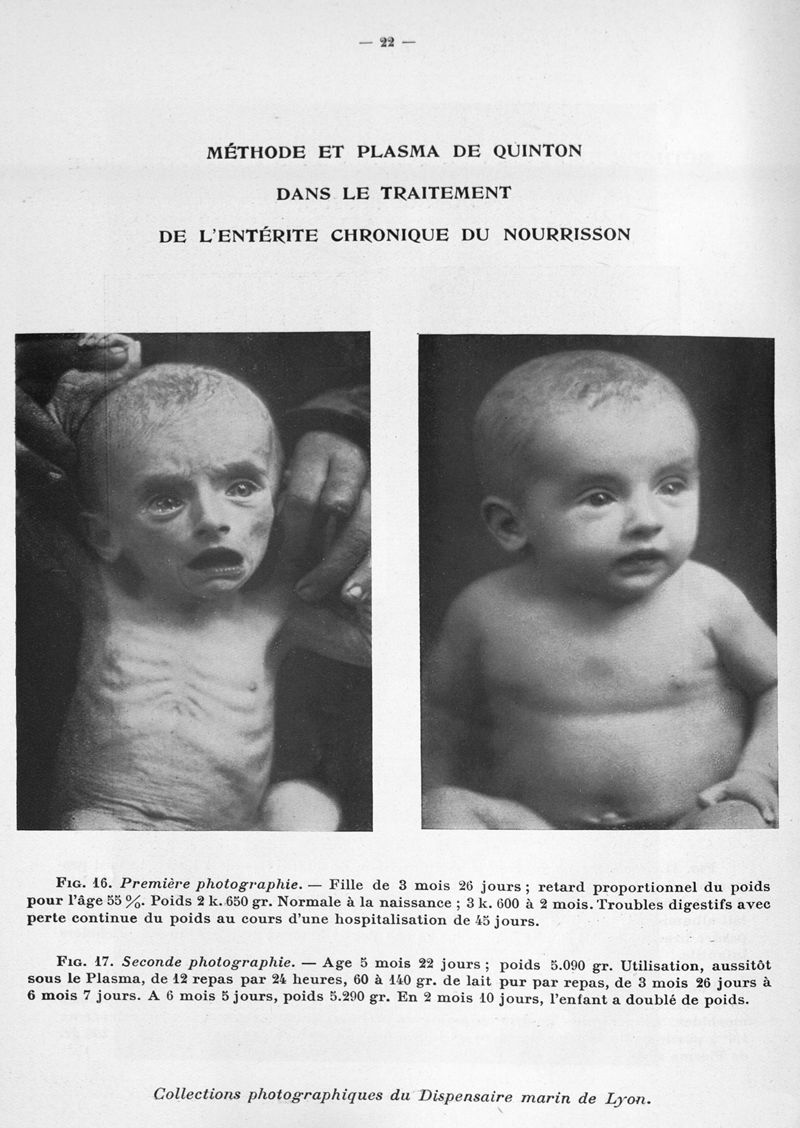 — 22 —

MÉTHODE ET PLASMA DE QUINTON

DANS LE TRAITEMENT

DE L'ENTÉRITE CHRONIQUE DU NOURRISSON

Fig. 16. Première photographie. — Fille de 3 mois 26 jours ; retard proportionnel du poids pour l'âge 55 %. Poids 2 k. 650 gr. Normale à la naissance ; 3 k. 600 à 2 mois. Troubles digestifs avec perte continue du poids au cours d'une hospitalisation de 45 jours.

Fig. 17. Seconde photographie. — Age 5 mois 22 jours ; poids 5.090 gr. Utilisation, aussitôt sous le Plasma, de 12 repas par 24 heures, 60 à 140 gr. de lait pur par repas, de 3 mois 26 jours à 6 mois 7 jours. A 6 mois 5 jours, poids 5.290 gr. En 2 mois 10 jours, l'enfant a doublé de poids.

Collections photographiques du Dispensaire marin de Lyon.